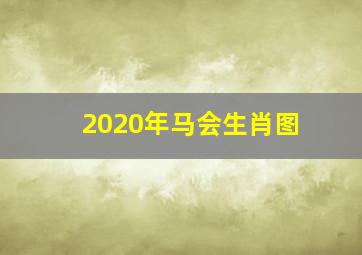 2020年马会生肖图